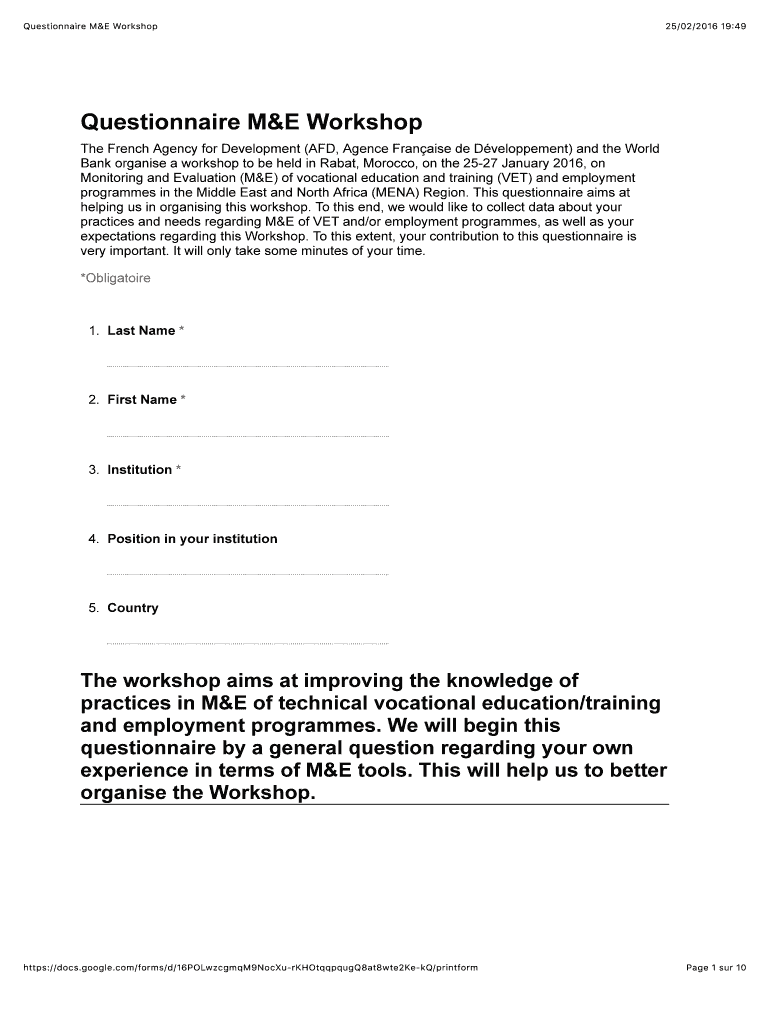 Questionnaire M&E Workshop

25/02/2016 19:49

Questionnaire M&E Workshop

The French Agency for Development (AFD, Agence Française de Développement) and the World Bank organise a workshop to be held in Rabat, Morocco, on the 25-27 January 2016, on Monitoring and Evaluation (M&E) of vocational education and training (VET) and employment programmes in the Middle East and North Africa (MENA) Region. This questionnaire aims at helping us in organising this workshop. To this end, we would like to collect data about your practices and needs regarding M&E of VET and/or employment programmes, as well as your expectations regarding this Workshop. To this extent, your contribution to this questionnaire is very important. It will only take some minutes of your time.

*Obligatoire

1. Last Name *

2. First Name *

3. Institution *

4. Position in your institution

5. Country

The workshop aims at improving the knowledge of practices in M&E of technical vocational education/training and employment programmes. We will begin this questionnaire by a general question regarding your own experience in terms of M&E tools. This will help us to better organise the Workshop.

https://docs.google.com/forms/d/16POLwzcgmqM9NocXu-rKHOtqqpqugQ8at8wte2Ke-kQ/printform

Page 1 sur 10